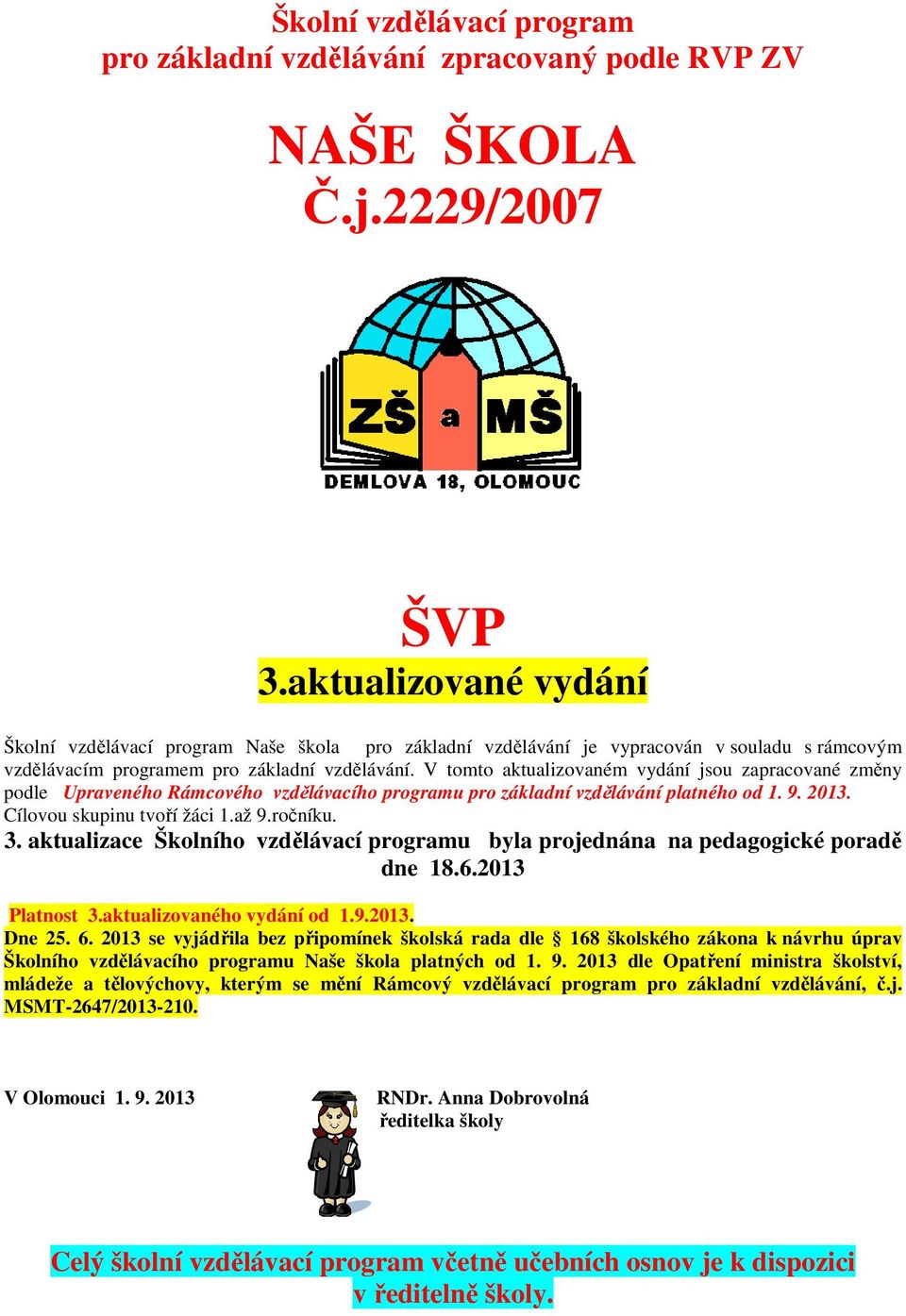 Školní vzdělávací program
pro základní vzdělávání zpracovaný podle RVP ZV

NAŠE ŠKOLA
Č.j.2229/2007

ZŠ a MŠ
DEMLOVA 18, OLOMOUC

ŠVP
3.aktualizované vydání

Školní vzdělávací program Naše škola pro základní vzdělávání je vypracován v souladu s rámcovým vzdělávacím programem pro základní vzdělávání. V tomto aktualizovaném vydání jsou zapracované změny podle Upraveného Rámcového vzdělávacího programu pro základní vzdělávání platného od 1. 9. 2013. Cílovou skupinu tvoří žáci 1.až 9.ročníku.

3. aktualizace Školního vzdělávací programu byla projednána na pedagogické poradě dne 18.6.2013

Platnost 3.aktualizovaného vydání od 1.9.2013.
Dne 25. 6. 2013 se vyjádřila bez připomínek školská rada dle § 168 školského zákona k návrhu úprav Školního vzdělávacího programu Naše škola platných od 1. 9. 2013 dle Opatření ministra školství, mládeže a tělovýchovy, kterým se mění Rámcový vzdělávací program pro základní vzdělávání, č.j. MSMT-2647/2013-210.

V Olomouci 1. 9. 2013

RNDr. Anna Dobrovolná
ředitelka školy

Celý školní vzdělávací program včetně učebních osnov je k dispozici v ředitelně školy.